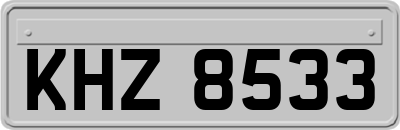 KHZ 8533